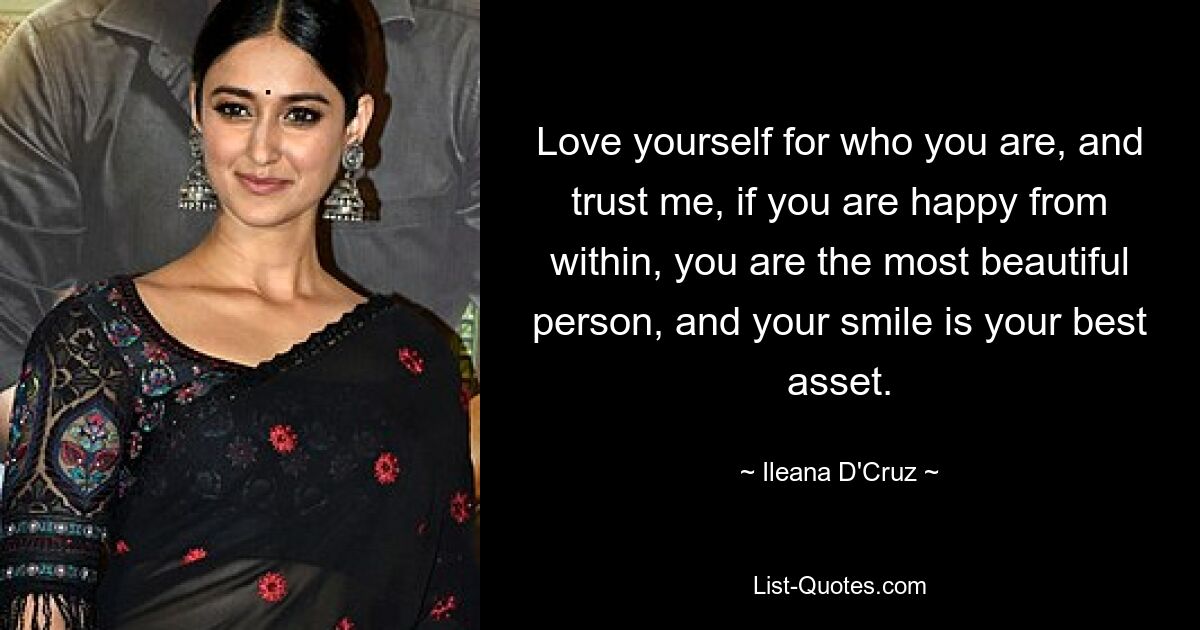 Love yourself for who you are, and trust me, if you are happy from within, you are the most beautiful person, and your smile is your best asset.

~ Ileana D'Cruz ~

List-Quotes.com